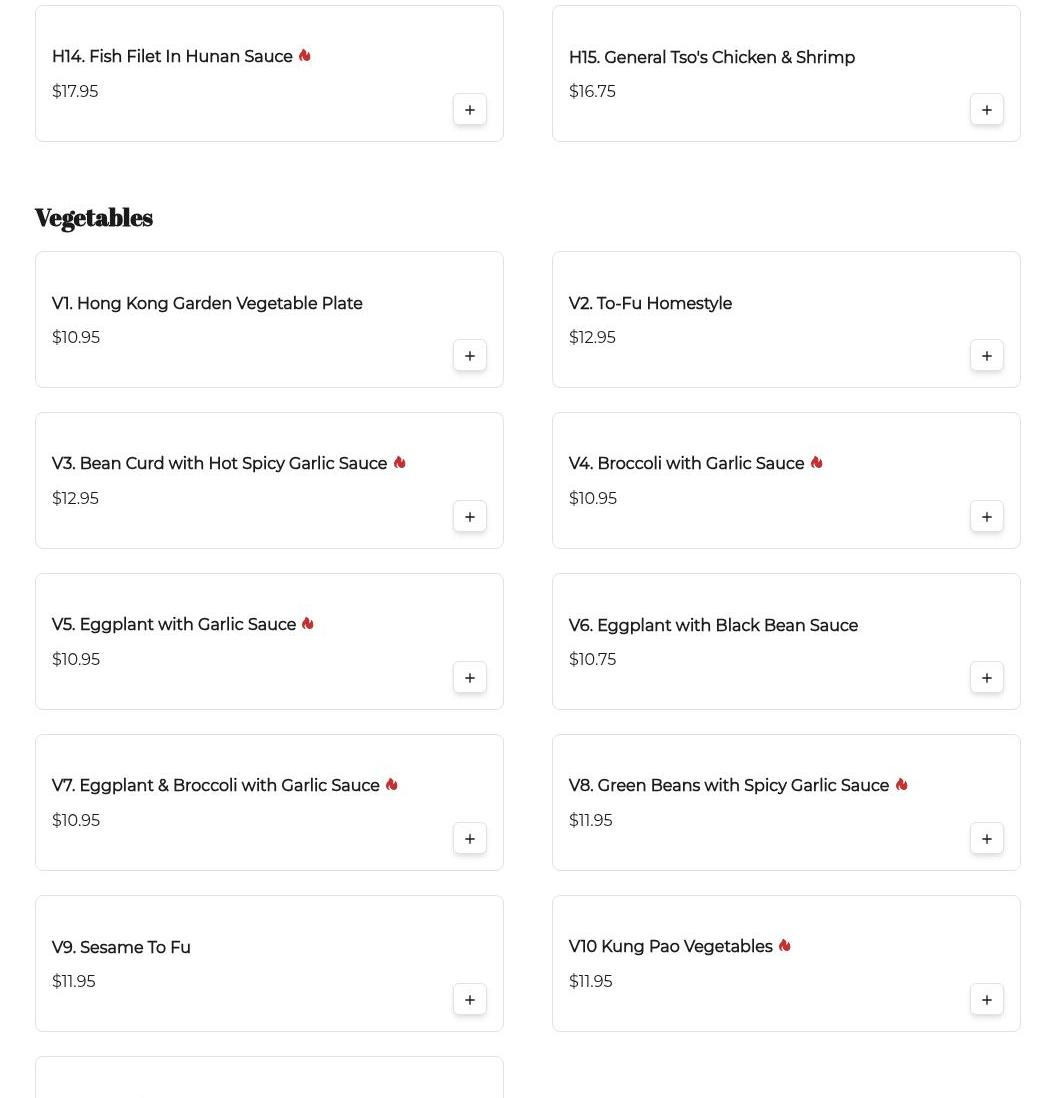 H14. Fish Filet In Hunan Sauce
$17.95
+

H15. General Tso's Chicken & Shrimp
$16.75
+

Vegetables

V1. Hong Kong Garden Vegetable Plate
$10.95
+

V2. To-Fu Homestyle
$12.95
+

V3. Bean Curd with Hot Spicy Garlic Sauce
$12.95
+

V4. Broccoli with Garlic Sauce
$10.95
+

V5. Eggplant with Garlic Sauce
$10.95
+

V6. Eggplant with Black Bean Sauce
$10.75
+

V7. Eggplant & Broccoli with Garlic Sauce
$10.95
+

V8. Green Beans with Spicy Garlic Sauce
$11.95
+

V9. Sesame To Fu
$11.95
+

V10 Kung Pao Vegetables
$11.95
+